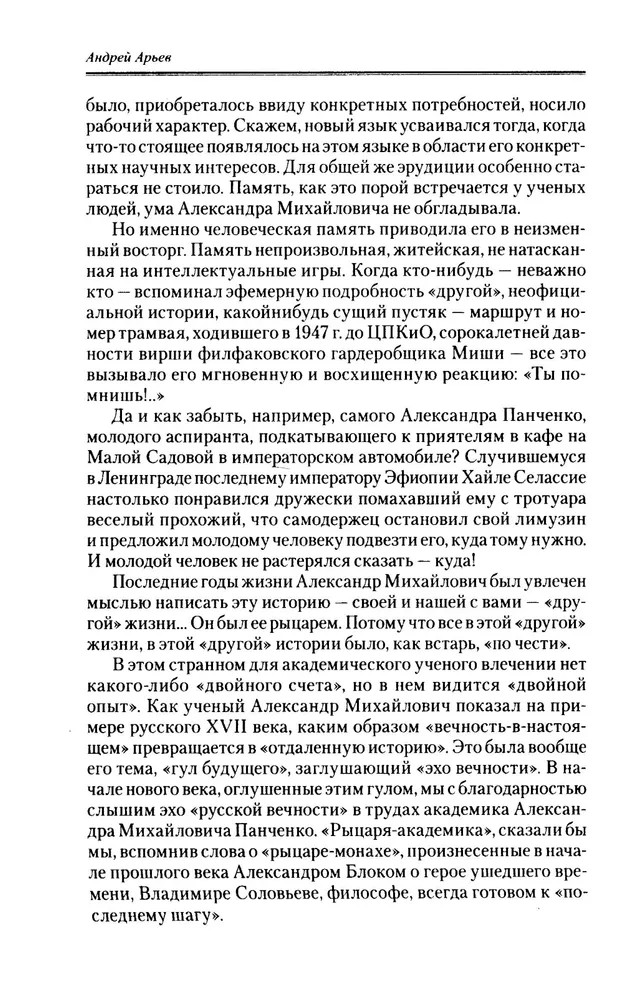 Андрей Арьев

было, приобреталось ввиду конкретных потребностей, носило рабочий характер. Скажем, новый язык усваивался тогда, когда что-то стоящее появлялось на этом языке в области его конкретных научных интересов. Для общей же эрудиции особенно стараться не стоило. Память, как это порой встречается у ученых людей, ума Александра Михайловича не обгладывала.

Но именно человеческая память приводила его в неизменный восторг. Память непроизвольная, житейская, не натасканная на интеллектуальные игры. Когда кто-нибудь — неважно кто — вспоминал эфемерную подробность «другой», неофициальной истории, какойнибудь сущий пустяк — маршрут и номер трамвая, ходившего в 1947 г. до ЦПКиО, сорокалетней давности вирши филфаковского гардеробщика Миши — все это вызывало его мгновенную и восхищенную реакцию: «Ты помнишь!..»

Да и как забыть, например, самого Александра Панченко, молодого аспиранта, подкатывающего к приятелям в кафе на Малой Садовой в императорском автомобиле? Случившемуся в Ленинграде последнему императору Эфиопии Хайле Селассие настолько понравился дружески помахавший ему с тротуара веселый прохожий, что самодержец остановил свой лимузин и предложил молодому человеку подвезти его, куда тому нужно. И молодой человек не растерялся сказать — куда!

Последние годы жизни Александр Михайлович был увлечен мыслью написать эту историю — своей и нашей с вами — «другой» жизни... Он был ее рыцарем. Потому что все в этой «другой» жизни, в этой «другой» истории было, как встарь, «по чести».

В этом странном для академического ученого влечении нет какого-либо «двойного счета», но в нем видится «двойной опыт». Как ученый Александр Михайлович показал на примере русского XVII века, каким образом «вечность-в-настоящем» превращается в «отдаленную историю». Это была вообще его тема, «гул будущего», заглушающий «эхо вечности». В начале нового века, оглушенные этим гулом, мы с благодарностью слышим эхо «русской вечности» в трудах академика Александра Михайловича Панченко. «Рыцаря-академика», сказали бы мы, вспомнив слова о «рыцаре-монахе», произнесенные в начале прошлого века Александром Блоком о герое ушедшего времени, Владимире Соловьеве, философе, всегда готовом к «последнему шагу».